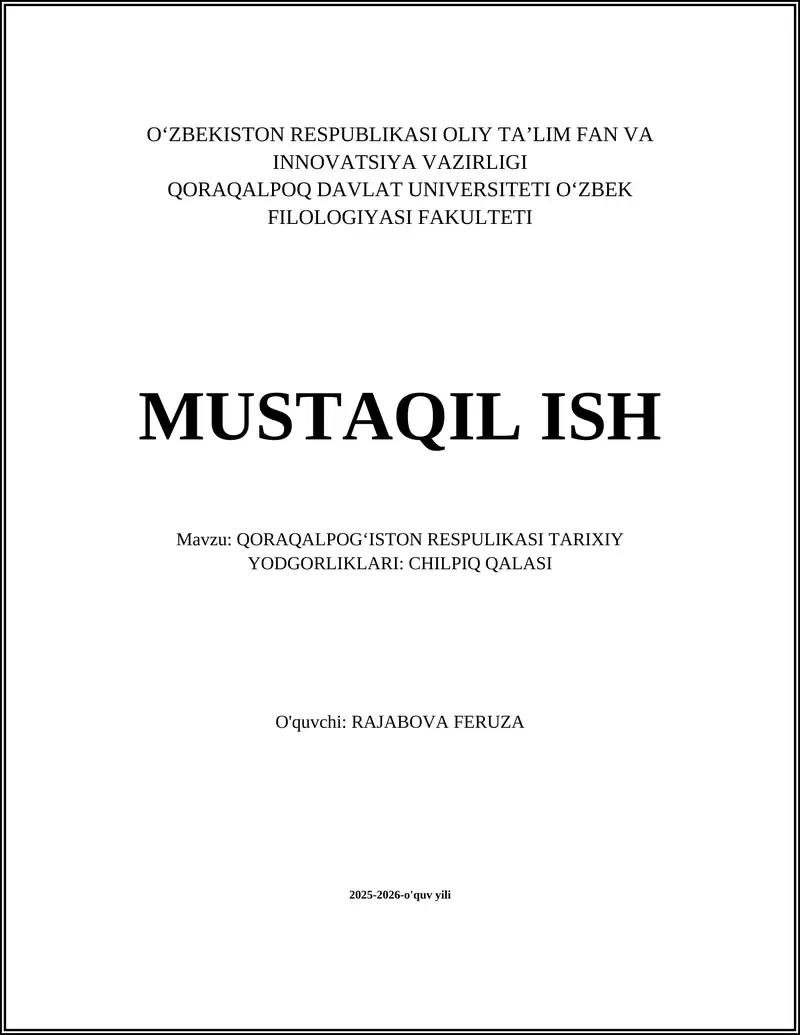 O‘ZBEKISTON RESPUBLIKASI OLIY TA’LIM FAN VA INNOVATSIYA VAZIRLIGI
QORAQALPOQ DAVLAT UNIVERSITETI O‘ZBEK FILOLOGIYASI FAKULTETI

MUSTAQIL ISH

Mavzu: QORAQALPOG‘ISTON RESPULIKASI TARIXIY YODGORLIKLARI: CHILPIQ QALASI

O'quvchi: RAJABOVA FERUZA

2025-2026-o'quv yili